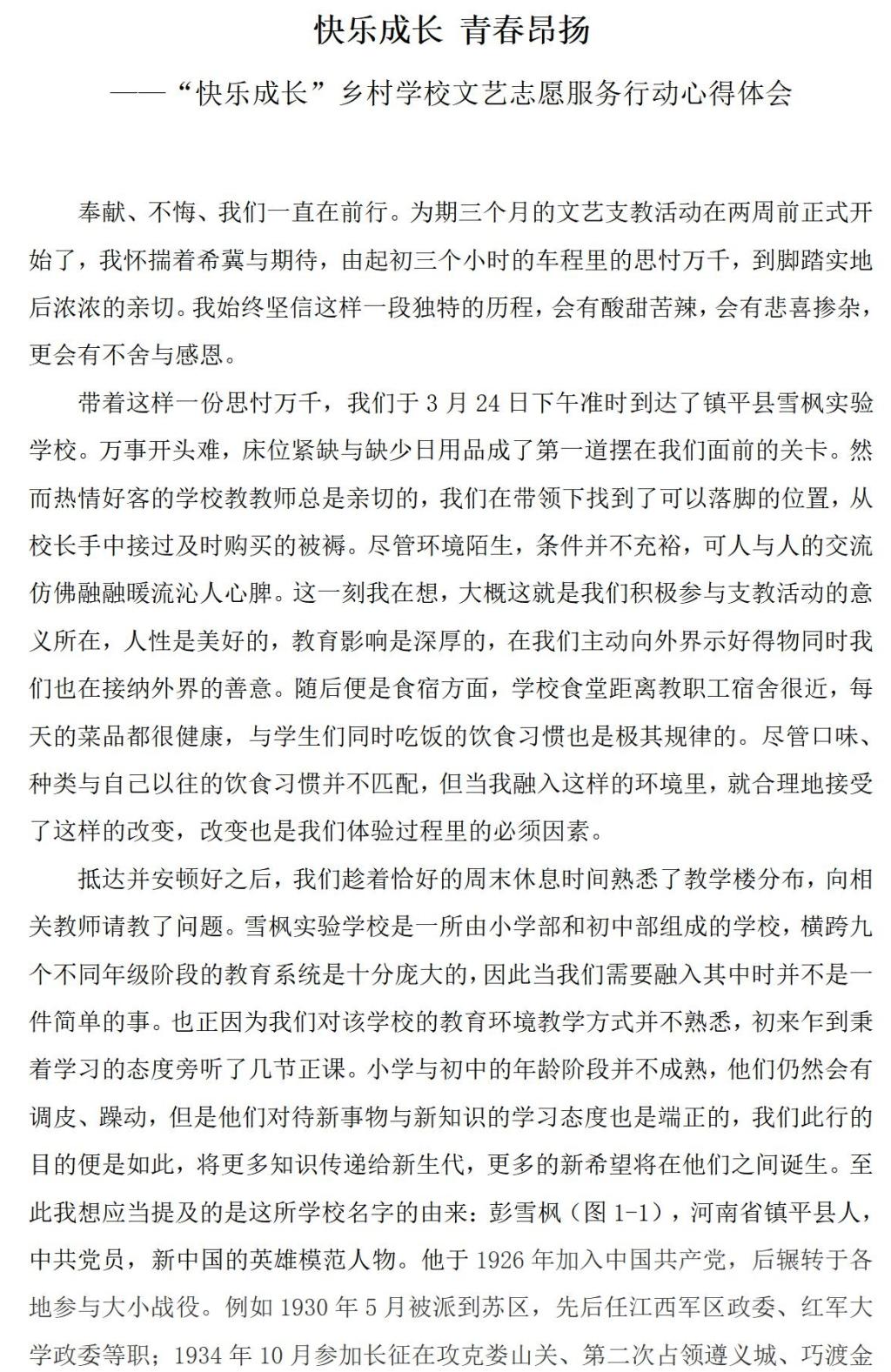 快乐成长 青春昂扬

——“快乐成长”乡村学校文艺志愿服务行动心得体会

奉献、不悔、我们一直在前行。为期三个月的文艺支教活动在两周前正式开始了，我怀揣着希冀与期待，由起初三个小时的车程里的思忖万千，到脚踏实地后浓浓的亲切。我始终坚信这样一段独特的历程，会有酸甜苦辣，会有悲喜掺杂，更会有不舍与感恩。

带着这样一份思忖万千，我们于 3 月 24 日下午准时到达了镇平县雪枫实验学校。万事开头难，床位紧缺与缺少日用品成了第一道摆在我们面前的关卡。然而热情好客的学校教教师总是亲切的，我们在带领下找到了可以落脚的位置，从校长手中接过及时购买的被褥。尽管环境陌生，条件并不充裕，可人与人的交流仿佛融融暖流沁人心脾。这一刻我在想，大概这就是我们积极参与支教活动的意义所在，人性是美好的，教育影响是深厚的，在我们主动向外界示好得物同时我们也在接纳外界的善意。随后便是食宿方面，学校食堂距离教职工宿舍很近，每天的菜品都很健康，与学生们同时吃饭的饮食习惯也是极其规律的。尽管口味、种类与自己以往的饮食习惯并不匹配，但当我融入这样的环境里，就合理地接受了这样的改变，改变也是我们体验过程里的必须因素。

抵达并安顿好之后，我们趁着恰好的周末休息时间熟悉了教学楼分布，向相关教师请教了问题。雪枫实验学校是一所由小学部和初中部组成的学校，横跨九个不同年级阶段的教育系统是十分庞大的，因此当我们需要融入其中时并不是一件简单的事。也正因为我们对该学校的教育环境教学方式并不熟悉，初来乍到秉着学习的态度旁听了几节正课。小学与初中的年龄阶段并不成熟，他们仍然会有调皮、躁动，但是他们对待新事物与新知识的学习态度也是端正的，我们此行的目的便是如此，将更多知识传递给新生代，更多的新希望将在他们之间诞生。至此我想应当提及的是这所学校名字的由来：彭雪枫（图 1-1），河南省镇平县人，中共党员，新中国的英雄模范人物。他于 1926 年加入中国共产党，后辗转于各地参与大小战役。例如 1930 年 5 月被派到苏区，先后任江西军区政委、红军大学政委等职；1934 年 10 月参加长征在攻克娄山关、第二次占领遵义城、巧渡金